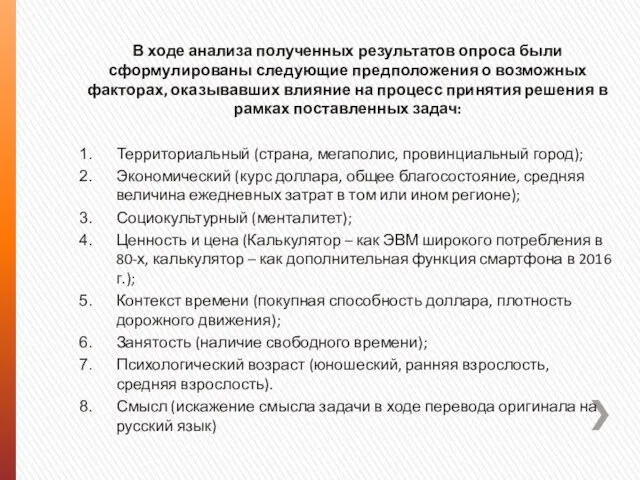 В ходе анализа полученных результатов опроса были сформулированы следующие предположения о возможных факторах, оказывавших влияние на процесс принятия решения в рамках поставленных задач:

1. Территориальный (страна, мегаполис, провинциальный город);
2. Экономический (курс доллара, общее благосостояние, средняя величина ежедневных затрат в том или ином регионе);
3. Социокультурный (менталитет);
4. Ценность и цена (Калькулятор – как ЭВМ широкого потребления в 80-х, калькулятор – как дополнительная функция смартфона в 2016 г.);
5. Контекст времени (покупная способность доллара, плотность дорожного движения);
6. Занятость (наличие свободного времени);
7. Психологический возраст (юношеский, ранняя взрослость, средняя взрослость).
8. Смысл (искажение смысла задачи в ходе перевода оригинала на русский язык)